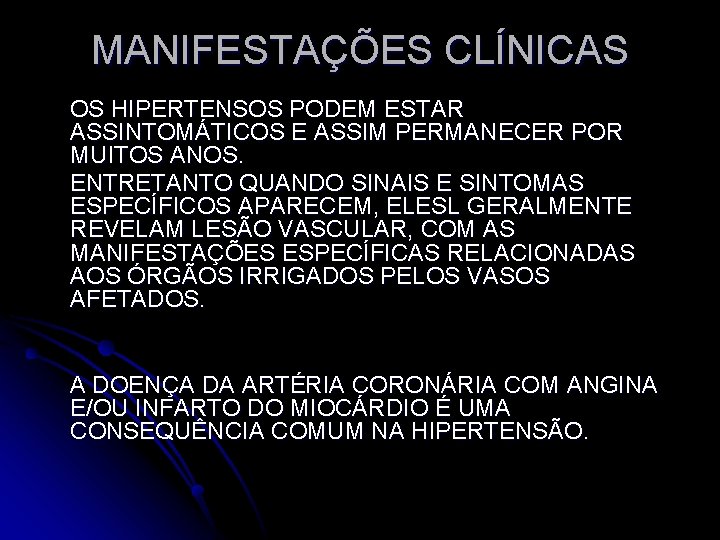 MANIFESTAÇÕES CLÍNICAS

OS HIPERTENSOS PODEM ESTAR ASSINTOMÁTICOS E ASSIM PERMANECER POR MUITOS ANOS.

ENTRETANTO QUANDO SINAIS E SINTOMAS ESPECÍFICOS APARECEM, ELESL GERALMENTE REVELAM LESÃO VASCULAR, COM AS MANIFESTAÇÕES ESPECÍFICAS RELACIONADAS AOS ÓRGÃOS IRRIGADOS PELOS VASOS AFETADOS.

A DOENÇA DA ARTÉRIA CORONÁRIA COM ANGINA E/OU INFARTO DO MIOCÁRDIO É UMA CONSEQUÊNCIA COMUM NA HIPERTENSÃO.